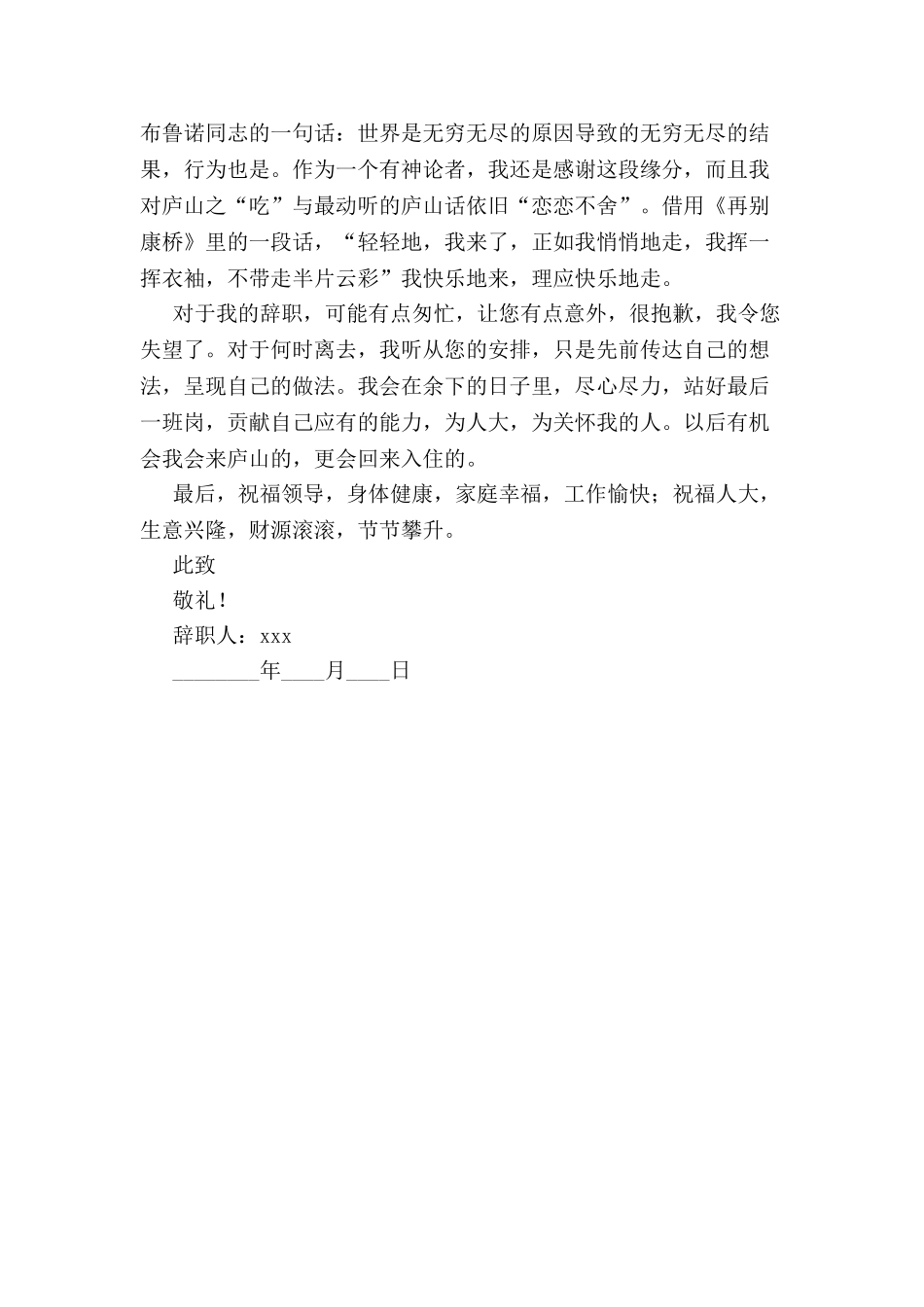 布鲁诺同志的一句话：世界是无穷无尽的原因导致的无穷无尽的结果，行为也是。作为一个有神论者，我还是感谢这段缘分，而且我对庐山之“吃”与最动听的庐山话依旧“恋恋不舍”。借用《再别康桥》里的一段话，“轻轻地，我来了，正如我悄悄地走，我挥一挥衣袖，不带走半片云彩”我快乐地来，理应快乐地走。

对于我的辞职，可能有点匆忙，让您有点意外，很抱歉，我令您失望了。对于何时离去，我听从您的安排，只是先前传达自己的想法，呈现自己的做法。我会在余下的日子里，尽心尽力，站好最后一班岗，贡献自己应有的能力，为人大，为关怀我的人。以后有机会我会来庐山的，更会回来入住的。

最后，祝福领导，身体健康，家庭幸福，工作愉快；祝福人大，生意兴隆，财源滚滚，节节攀升。

此致

敬礼！

辞职人：xxx

________年____月____日